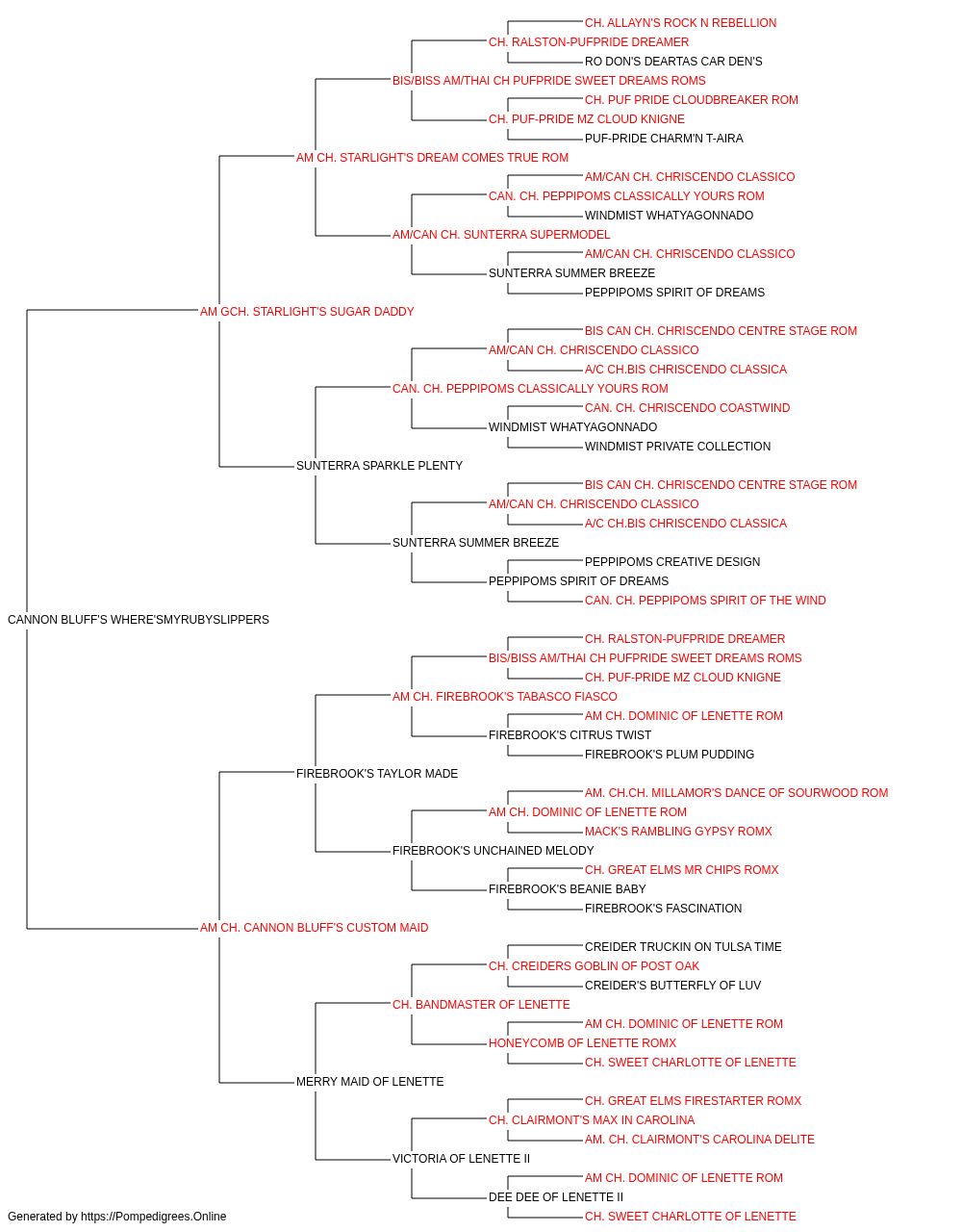 CH. ALLAYN'S ROCK N REBELLION
CH. RALSTON-PUFPRIDE DREAMER
RO DON'S DEARTAS CAR DEN'S
BIS/BISS AM/THAI CH PUFPRIDE SWEET DREAMS ROMS
CH. PUF PRIDE CLOUDBREAKER ROM
CH. PUF-PRIDE MZ CLOUD KNIGNE
PUF-PRIDE CHARM'N T-AIRA
AM CH. STARLIGHT'S DREAM COMES TRUE ROM
AM/CAN CH. CHRISCENDO CLASSICO
CAN. CH. PEPPIPOMS CLASSICALLY YOURS ROM
WINDMIST WHATYAGONNADO
AM/CAN CH. SUNTERRA SUPERMODEL
AM/CAN CH. CHRISCENDO CLASSICO
SUNTERRA SUMMER BREEZE
PEPPIPOMS SPIRIT OF DREAMS
AM GCH. STARLIGHT'S SUGAR DADDY
BIS CAN CH. CHRISCENDO CENTRE STAGE ROM
AM/CAN CH. CHRISCENDO CLASSICO
A/C CH.BIS CHRISCENDO CLASSICA
CAN. CH. PEPPIPOMS CLASSICALLY YOURS ROM
CAN. CH. CHRISCENDO COASTWIND
WINDMIST WHATYAGONNADO
WINDMIST PRIVATE COLLECTION
SUNTERRA SPARKLE PLENTY
BIS CAN CH. CHRISCENDO CENTRE STAGE ROM
AM/CAN CH. CHRISCENDO CLASSICO
A/C CH.BIS CHRISCENDO CLASSICA
SUNTERRA SUMMER BREEZE
PEPPIPOMS CREATIVE DESIGN
PEPPIPOMS SPIRIT OF DREAMS
CAN. CH. PEPPIPOMS SPIRIT OF THE WIND
CANNON BLUFF'S WHERE'SMYRUBYSLIPPERS
CH. RALSTON-PUFPRIDE DREAMER
BIS/BISS AM/THAI CH PUFPRIDE SWEET DREAMS ROMS
CH. PUF-PRIDE MZ CLOUD KNIGNE
AM CH. FIREBROOK'S TABASCO FIASCO
AM CH. DOMINIC OF LENETTE ROM
FIREBROOK'S CITRUS TWIST
FIREBROOK'S PLUM PUDDING
FIREBROOK'S TAYLOR MADE
AM. CH.CH. MILLAMOR'S DANCE OF SOURWOOD ROM
AM CH. DOMINIC OF LENETTE ROM
MACK'S RAMBLING GYPSY ROMX
FIREBROOK'S UNCHAINED MELODY
CH. GREAT ELMS MR CHIPS ROMX
FIREBROOK'S BEANIE BABY
FIREBROOK'S FASCINATION
AM CH. CANNON BLUFF'S CUSTOM MAID
CREIDER TRUCKIN ON TULSA TIME
CH. CREIDERS GOBLIN OF POST OAK
CREIDER'S BUTTERFLY OF LUV
CH. BANDMASTER OF LENETTE
AM CH. DOMINIC OF LENETTE ROM
HONEYCOMB OF LENETTE ROMX
CH. SWEET CHARLOTTE OF LENETTE
MERRY MAID OF LENETTE
CH. GREAT ELMS FIRESTARTER ROMX
CH. CLAIRMONT'S MAX IN CAROLINA
AM. CH. CLAIRMONT'S CAROLINA DELITE
VICTORIA OF LENETTE II
AM CH. DOMINIC OF LENETTE ROM
DEE DEE OF LENETTE II
CH. SWEET CHARLOTTE OF LENETTE
Generated by https://Pompedigrees.Online